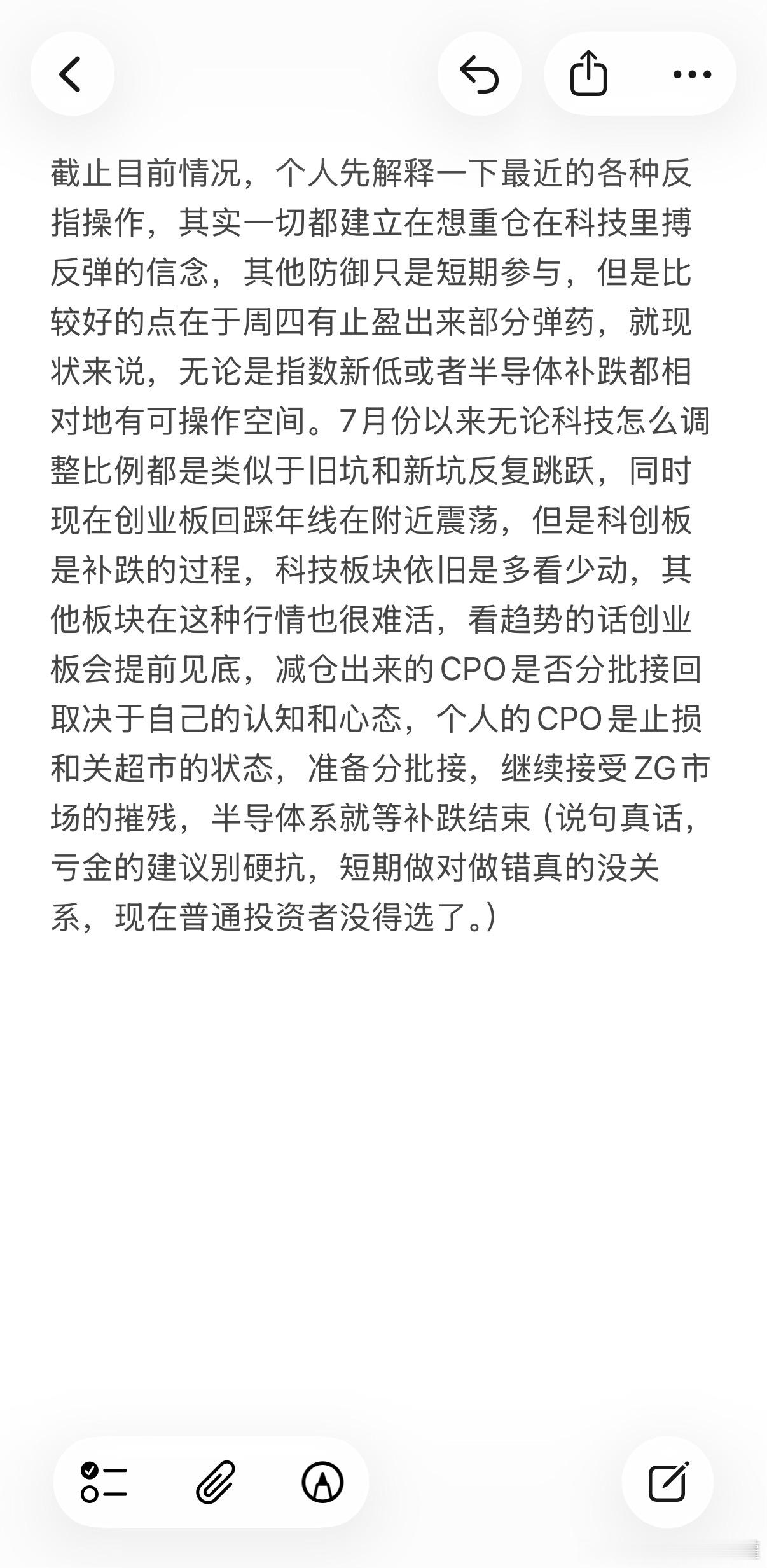 截止目前情况，个人先解释一下最近的各种反指操作，其实一切都建立在想重仓在科技里搏反弹的信念，其他防御只是短期参与，但是比较好的点在于周四有止盈出来部分弹药，就现状来说，无论是指数新低或者半导体补跌都相对地有可操作空间。7月份以来无论科技怎么调整比例都是类似于旧坑和新坑反复跳跃，同时现在创业板回踩年线在附近震荡，但是科创板是补跌的过程，科技板块依旧是多看少动，其他板块在这种行情也很难活，看趋势的话创业板会提前见底，减仓出来的CPO是否分批接回取决于自己的认知和心态，个人的CPO是止损和关超市的状态，准备分批接，继续接受ZG市场的摧残，半导体系就等补跌结束（说句真话，亏金的建议别硬抗，短期做对做错真的没关系，现在普通投资者没得选了。）